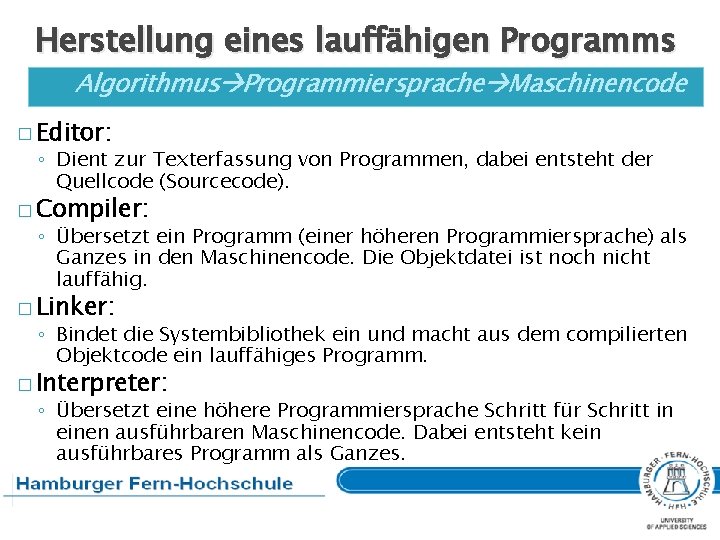 Herstellung eines lauffähigen Programms

Algorithmus→Programmiersprache→Maschinencode

□ Editor:
◦ Dient zur Texterfassung von Programmen, dabei entsteht der Quellcode (Sourcecode).

□ Compiler:
◦ Übersetzt ein Programm (einer höheren Programmiersprache) als Ganzes in den Maschinencode. Die Objektdatei ist noch nicht lauffähig.

□ Linker:
◦ Bindet die Systembibliothek ein und macht aus dem compilierten Objektcode ein lauffähiges Programm.

□ Interpreter:
◦ Übersetzt eine höhere Programmiersprache Schritt für Schritt in einen ausführbaren Maschinencode. Dabei entsteht kein ausführbares Programm als Ganzes.

Hamburger Fern-Hochschule

HAMBURGER · FERN-HOCHSCHULE · HFH

UNIVERSITY OF APPLIED SCIENCES